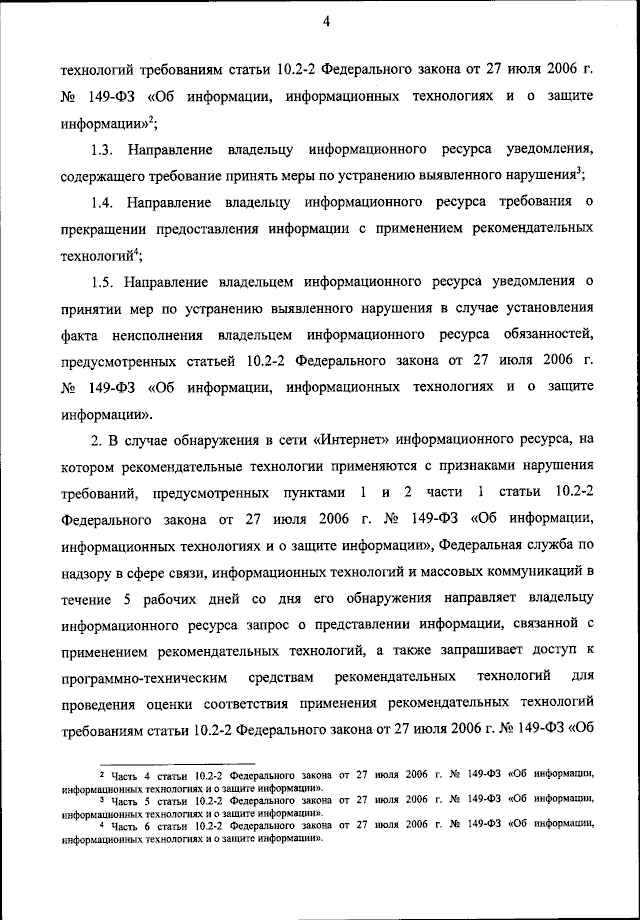 4

технологий требованиям статьи 10.2-2 Федерального закона от 27 июля 2006 г. № 149-ФЗ «Об информации, информационных технологиях и о защите информации»$^2$;

1.3. Направление владельцу информационного ресурса уведомления, содержащего требование принять меры по устранению выявленного нарушения$^3$;

1.4. Направление владельцу информационного ресурса требования о прекращении предоставления информации с применением рекомендательных технологий$^4$;

1.5. Направление владельцем информационного ресурса уведомления о принятии мер по устранению выявленного нарушения в случае установления факта неисполнения владельцем информационного ресурса обязанностей, предусмотренных статьей 10.2-2 Федерального закона от 27 июля 2006 г. № 149-ФЗ «Об информации, информационных технологиях и о защите информации».

2. В случае обнаружения в сети «Интернет» информационного ресурса, на котором рекомендательные технологии применяются с признаками нарушения требований, предусмотренных пунктами 1 и 2 части 1 статьи 10.2-2 Федерального закона от 27 июля 2006 г. № 149-ФЗ «Об информации, информационных технологиях и о защите информации», Федеральная служба по надзору в сфере связи, информационных технологий и массовых коммуникаций в течение 5 рабочих дней со дня его обнаружения направляет владельцу информационного ресурса запрос о представлении информации, связанной с применением рекомендательных технологий, а также запрашивает доступ к программно-техническим средствам рекомендательных технологий для проведения оценки соответствия применения рекомендательных технологий требованиям статьи 10.2-2 Федерального закона от 27 июля 2006 г. № 149-ФЗ «Об

$^2$ Часть 4 статьи 10.2-2 Федерального закона от 27 июля 2006 г. № 149-ФЗ «Об информации, информационных технологиях и о защите информации».
$^3$ Часть 5 статьи 10.2-2 Федерального закона от 27 июля 2006 г. № 149-ФЗ «Об информации, информационных технологиях и о защите информации».
$^4$ Часть 6 статьи 10.2-2 Федерального закона от 27 июля 2006 г. № 149-ФЗ «Об информации, информационных технологиях и о защите информации».